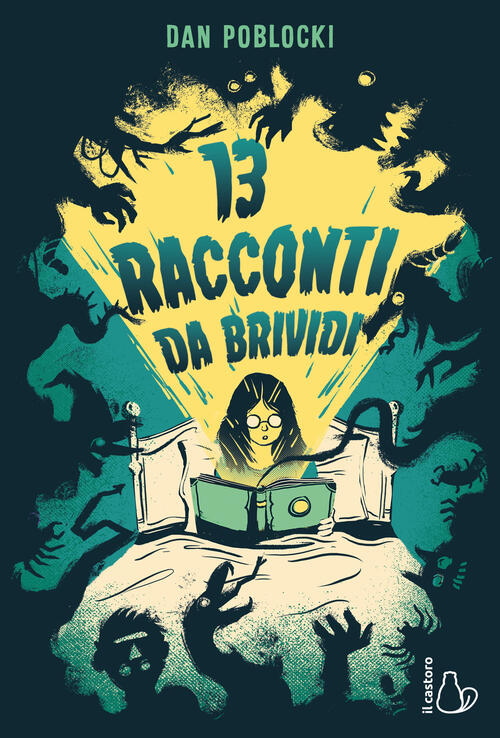 DAN POBLOCKI

13 RACCONTI DA BRIVIDI

il castoro